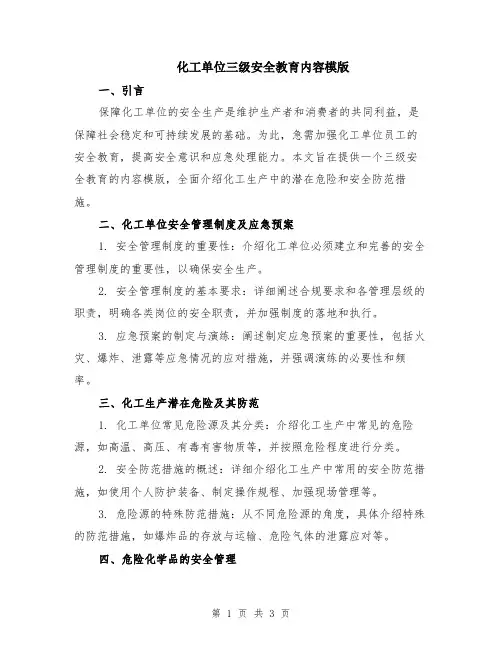 化工单位三级安全教育内容模版

一、引言

保障化工单位的安全生产是维护生产者和消费者的共同利益，是保障社会稳定和可持续发展的基础。为此，急需加强化工单位员工的安全教育，提高安全意识和应急处理能力。本文旨在提供一个三级安全教育的内容模版，全面介绍化工生产中的潜在危险和安全防范措施。

二、化工单位安全管理制度及应急预案

1. 安全管理制度的重要性：介绍化工单位必须建立和完善的安全管理制度的重要性，以确保安全生产。

2. 安全管理制度的基本要求：详细阐述合规要求和各管理层级的职责，明确各类岗位的安全职责，并加强制度的落地和执行。

3. 应急预案的制定与演练：阐述制定应急预案的重要性，包括火灾、爆炸、泄露等应急情况的应对措施，并强调演练的必要性和频率。

三、化工生产潜在危险及其防范

1. 化工单位常见危险源及其分类：介绍化工生产中常见的危险源，如高温、高压、有毒有害物质等，并按照危险程度进行分类。

2. 安全防范措施的概述：详细介绍化工生产中常用的安全防范措施，如使用个人防护装备、制定操作规程、加强现场管理等。

3. 危险源的特殊防范措施：从不同危险源的角度，具体介绍特殊的防范措施，如爆炸品的存放与运输、危险气体的泄露应对等。

四、危险化学品的安全管理

第 1 页 共 3 页